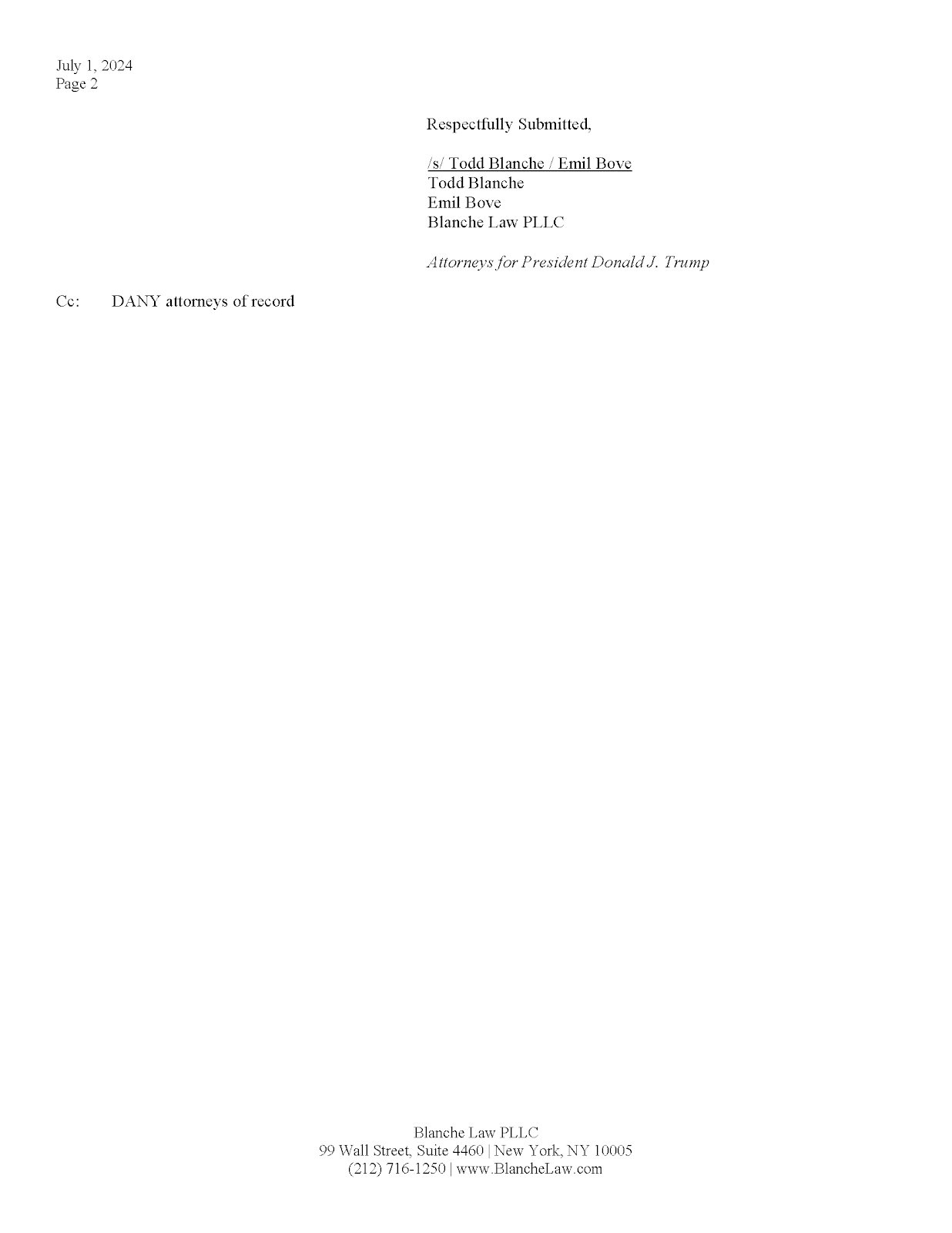 July 1, 2024
Page 2

Respectfully Submitted,

/s/ Todd Blanche / Emil Bove
Todd Blanche
Emil Bove
Blanche Law PLLC

Attorneys for President Donald J. Trump

Cc: DANY attorneys of record

Blanche Law PLLC
99 Wall Street, Suite 4460 | New York, NY 10005
(212) 716-1250 | www.BlancheLaw.com